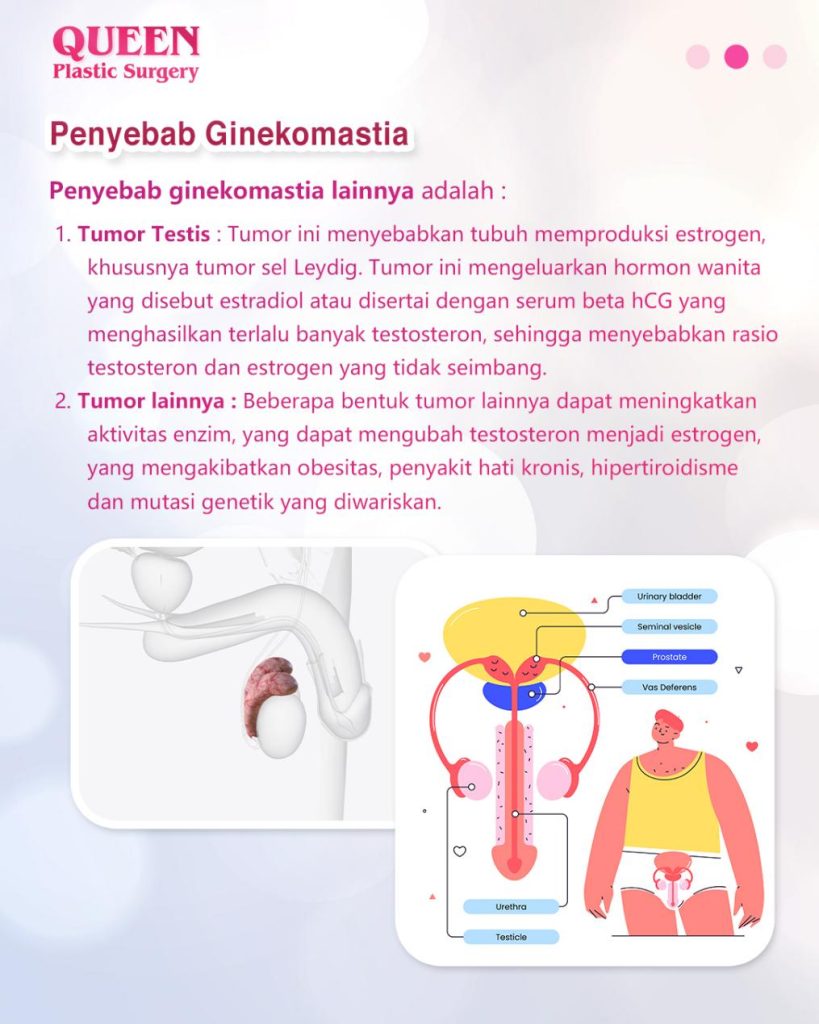 QUEEN
Plastic Surgery

Penyebab Ginekomastia

Penyebab ginekomastia lainnya adalah :

1. Tumor Testis : Tumor ini menyebabkan tubuh memproduksi estrogen, khususnya tumor sel Leydig. Tumor ini mengeluarkan hormon wanita yang disebut estradiol atau disertai dengan serum beta hCG yang menghasilkan terlalu banyak testosteron, sehingga menyebabkan rasio testosteron dan estrogen yang tidak seimbang.
2. Tumor lainnya : Beberapa bentuk tumor lainnya dapat meningkatkan aktivitas enzim, yang dapat mengubah testosteron menjadi estrogen, yang mengakibatkan obesitas, penyakit hati kronis, hipertiroidisme dan mutasi genetik yang diwariskan.

Urinary bladder
Seminal vesicle
Prostate
Vas Deferens
Urethra
Testicle